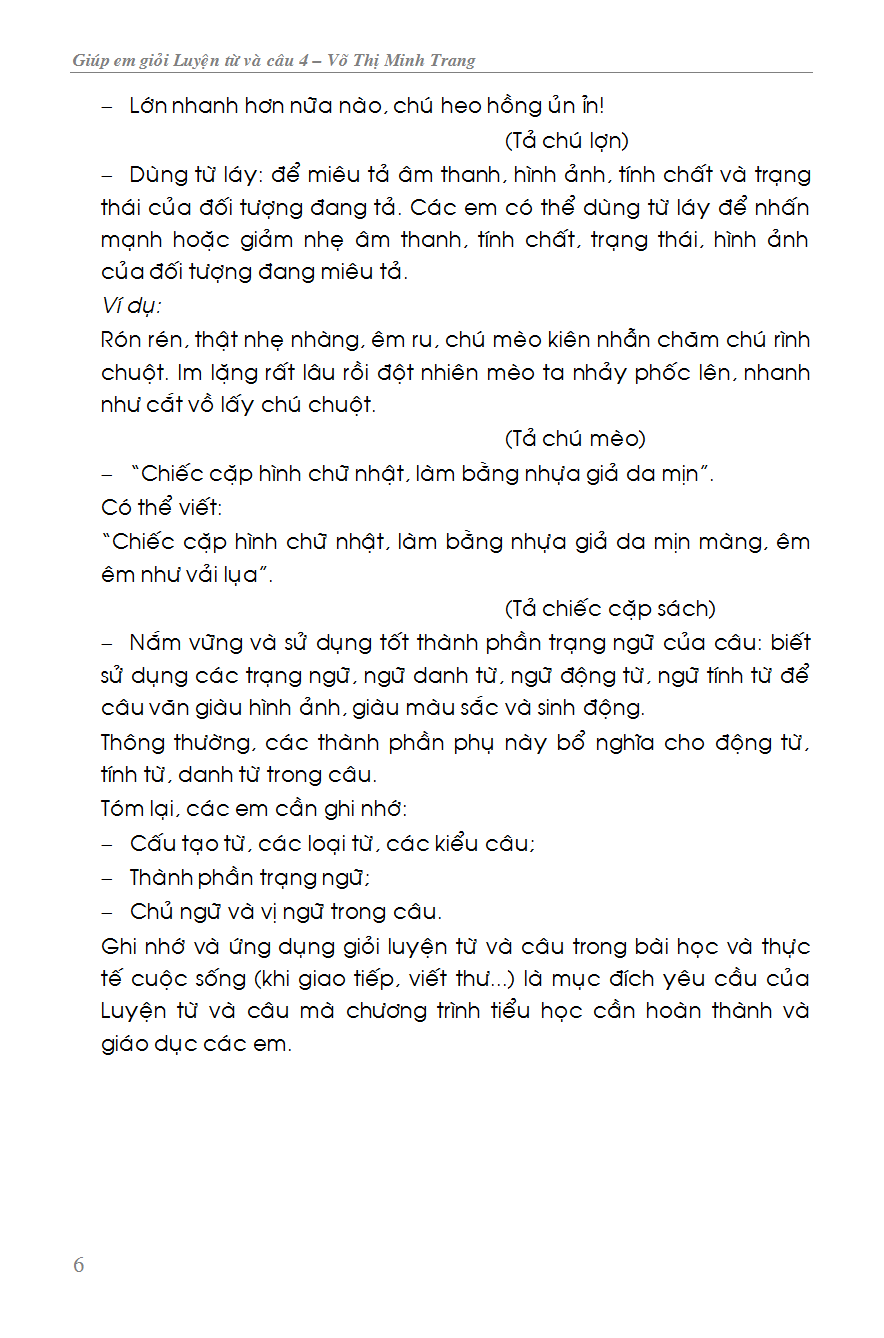 Giúp em giỏi Luyện từ và câu 4 – Võ Thị Minh Trang

– Lớn nhanh hơn nữa nào, chú heo hồng ủn ỉn!

(Tả chú lợn)

– Dùng từ láy: để miêu tả âm thanh, hình ảnh, tính chất và trạng thái của đối tượng đang tả. Các em có thể dùng từ láy để nhấn mạnh hoặc giảm nhẹ âm thanh, tính chất, trạng thái, hình ảnh của đối tượng đang miêu tả.

Ví dụ:

Rón rén, thật nhẹ nhàng, êm ru, chú mèo kiên nhẫn chăm chú rình chuột. Im lặng rất lâu rồi đột nhiên mèo ta nhảy phốc lên, nhanh như cắt vồ lấy chú chuột.

(Tả chú mèo)

– "Chiếc cặp hình chữ nhật, làm bằng nhựa giả da mịn".

Có thể viết:

"Chiếc cặp hình chữ nhật, làm bằng nhựa giả da mịn màng, êm êm như vải lụa".

(Tả chiếc cặp sách)

– Nắm vững và sử dụng tốt thành phần trạng ngữ của câu: biết sử dụng các trạng ngữ, ngữ danh từ, ngữ động từ, ngữ tính từ để câu văn giàu hình ảnh, giàu màu sắc và sinh động.

Thông thường, các thành phần phụ này bổ nghĩa cho động từ, tính từ, danh từ trong câu.

Tóm lại, các em cần ghi nhớ:

– Cấu tạo từ, các loại từ, các kiểu câu;

– Thành phần trạng ngữ;

– Chủ ngữ và vị ngữ trong câu.

Ghi nhớ và ứng dụng giỏi luyện từ và câu trong bài học và thực tế cuộc sống (khi giao tiếp, viết thư...) là mục đích yêu cầu của Luyện từ và câu mà chương trình tiểu học cần hoàn thành và giáo dục các em.

6